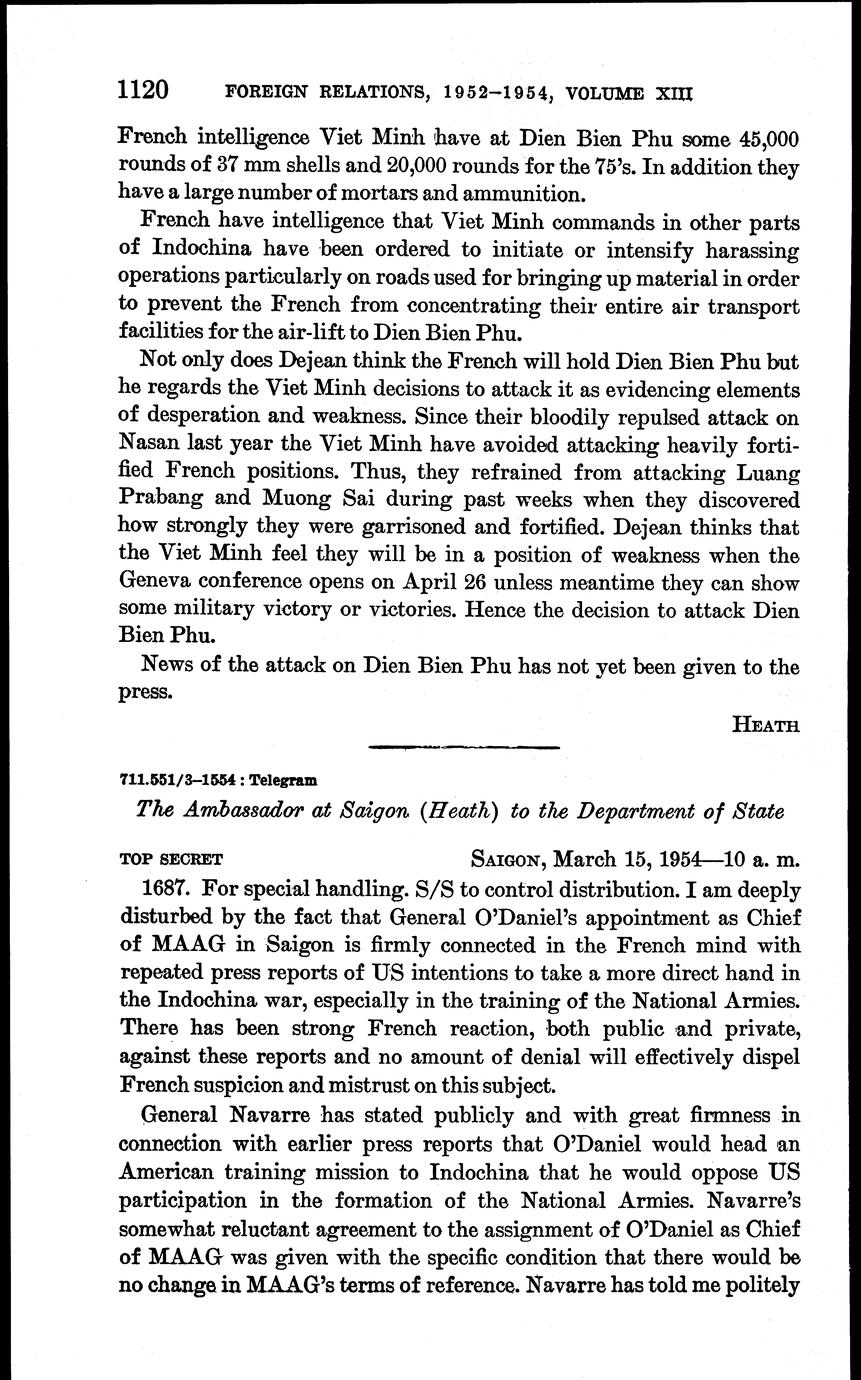 1120 FOREIGN RELATIONS, 1952–1954, VOLUME XIII

French intelligence Viet Minh have at Dien Bien Phu some 45,000 rounds of 37 mm shells and 20,000 rounds for the 75's. In addition they have a large number of mortars and ammunition.

French have intelligence that Viet Minh commands in other parts of Indochina have been ordered to initiate or intensify harassing operations particularly on roads used for bringing up material in order to prevent the French from concentrating their entire air transport facilities for the air-lift to Dien Bien Phu.

Not only does Dejean think the French will hold Dien Bien Phu but he regards the Viet Minh decisions to attack it as evidencing elements of desperation and weakness. Since their bloodily repulsed attack on Nasan last year the Viet Minh have avoided attacking heavily fortified French positions. Thus, they refrained from attacking Luang Prabang and Muong Sai during past weeks when they discovered how strongly they were garrisoned and fortified. Dejean thinks that the Viet Minh feel they will be in a position of weakness when the Geneva conference opens on April 26 unless meantime they can show some military victory or victories. Hence the decision to attack Dien Bien Phu.

News of the attack on Dien Bien Phu has not yet been given to the press.

HEATH

711.551/3–1554 : Telegram

The Ambassador at Saigon (Heath) to the Department of State

TOP SECRET SAIGON, March 15, 1954—10 a. m.

1687. For special handling. S/S to control distribution. I am deeply disturbed by the fact that General O'Daniel's appointment as Chief of MAAG in Saigon is firmly connected in the French mind with repeated press reports of US intentions to take a more direct hand in the Indochina war, especially in the training of the National Armies. There has been strong French reaction, both public and private, against these reports and no amount of denial will effectively dispel French suspicion and mistrust on this subject.

General Navarre has stated publicly and with great firmness in connection with earlier press reports that O'Daniel would head an American training mission to Indochina that he would oppose US participation in the formation of the National Armies. Navarre's somewhat reluctant agreement to the assignment of O'Daniel as Chief of MAAG was given with the specific condition that there would be no change in MAAG's terms of reference. Navarre has told me politely